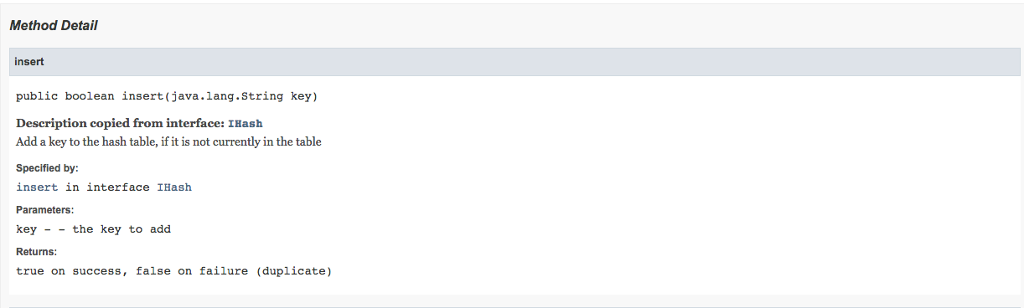 Method Detail

insert

public boolean insert(java.lang.String key)

Description copied from interface: IHash

Add a key to the hash table, if it is not currently in the table

Specified by:

insert in interface IHash

Parameters:

key - - the key to add

Returns:

true on success, false on failure (duplicate)